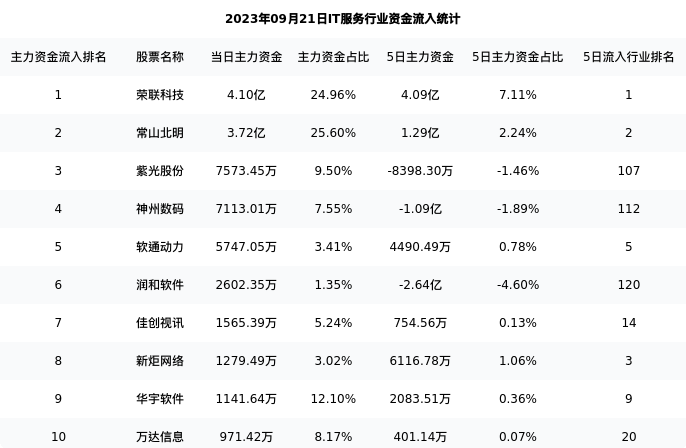 2023年09月21日IT服务行业资金流入统计

| 主力资金流入排名 | 股票名称 | 当日主力资金 | 主力资金占比 | 5日主力资金 | 5日主力资金占比 | 5日流入行业排名 |
|---|---|---|---|---|---|---|
| 1 | 荣联科技 | 4.10亿 | 24.96% | 4.09亿 | 7.11% | 1 |
| 2 | 常山北明 | 3.72亿 | 25.60% | 1.29亿 | 2.24% | 2 |
| 3 | 紫光股份 | 7573.45万 | 9.50% | -8398.30万 | -1.46% | 107 |
| 4 | 神州数码 | 7113.01万 | 7.55% | -1.09亿 | -1.89% | 112 |
| 5 | 软通动力 | 5747.05万 | 3.41% | 4490.49万 | 0.78% | 5 |
| 6 | 润和软件 | 2602.35万 | 1.35% | -2.64亿 | -4.60% | 120 |
| 7 | 佳创视讯 | 1565.39万 | 5.24% | 754.56万 | 0.13% | 14 |
| 8 | 新炬网络 | 1279.49万 | 3.02% | 6116.78万 | 1.06% | 3 |
| 9 | 华宇软件 | 1141.64万 | 12.10% | 2083.51万 | 0.36% | 9 |
| 10 | 万达信息 | 971.42万 | 8.17% | 401.14万 | 0.07% | 20 |